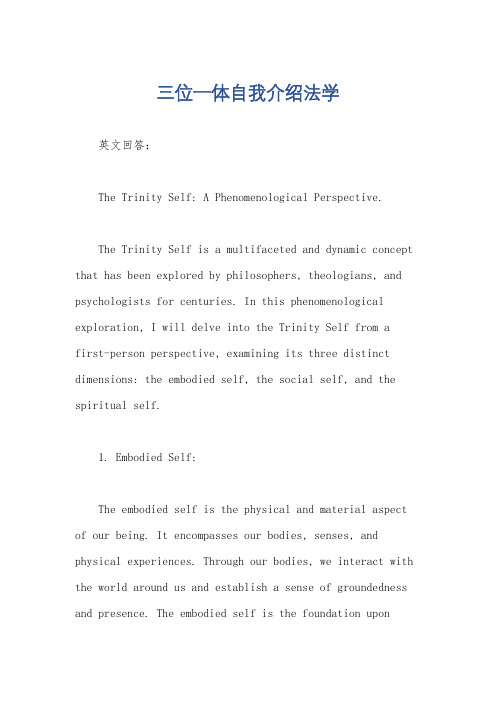 三位一体自我介绍法学

英文回答：

The Trinity Self: A Phenomenological Perspective.

The Trinity Self is a multifaceted and dynamic concept that has been explored by philosophers, theologians, and psychologists for centuries. In this phenomenological exploration, I will delve into the Trinity Self from a first-person perspective, examining its three distinct dimensions: the embodied self, the social self, and the spiritual self.

1. Embodied Self:

The embodied self is the physical and material aspect of our being. It encompasses our bodies, senses, and physical experiences. Through our bodies, we interact with the world around us and establish a sense of groundedness and presence. The embodied self is the foundation upon